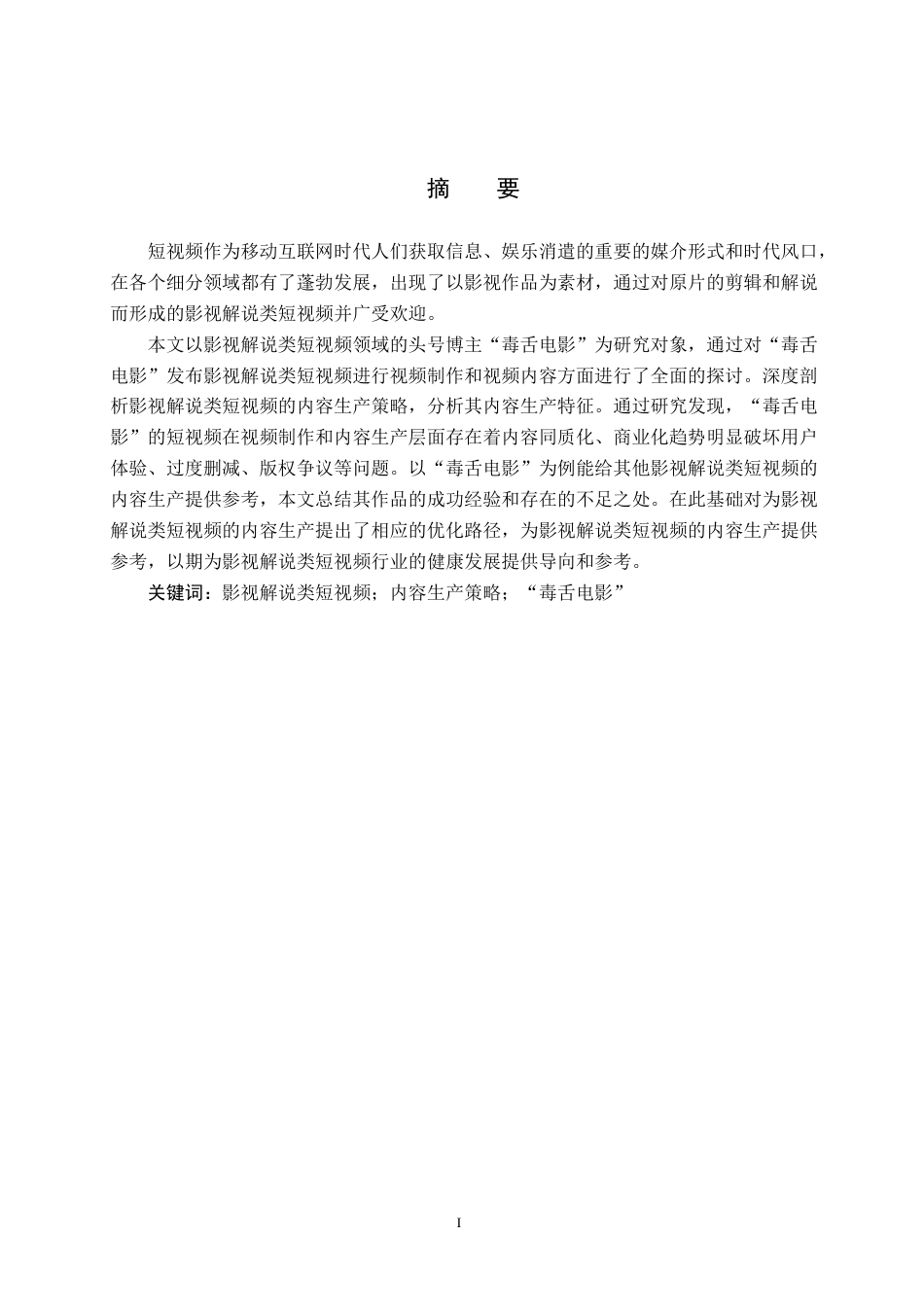 摘　要

短视频作为移动互联网时代人们获取信息、娱乐消遣的重要的媒介形式和时代风口，在各个细分领域都有了蓬勃发展，出现了以影视作品为素材，通过对原片的剪辑和解说而形成的影视解说类短视频并广受欢迎。

本文以影视解说类短视频领域的头号博主“毒舌电影”为研究对象，通过对“毒舌电影”发布影视解说类短视频进行视频制作和视频内容方面进行了全面的探讨。深度剖析影视解说类短视频的内容生产策略，分析其内容生产特征。通过研究发现，“毒舌电影”的短视频在视频制作和内容生产层面存在着内容同质化、商业化趋势明显破坏用户体验、过度删减、版权争议等问题。以“毒舌电影”为例能给其他影视解说类短视频的内容生产提供参考，本文总结其作品的成功经验和存在的不足之处。在此基础对为影视解说类短视频的内容生产提出了相应的优化路径，为影视解说类短视频的内容生产提供参考，以期为影视解说类短视频行业的健康发展提供导向和参考。

关键词：影视解说类短视频；内容生产策略；“毒舌电影”

I